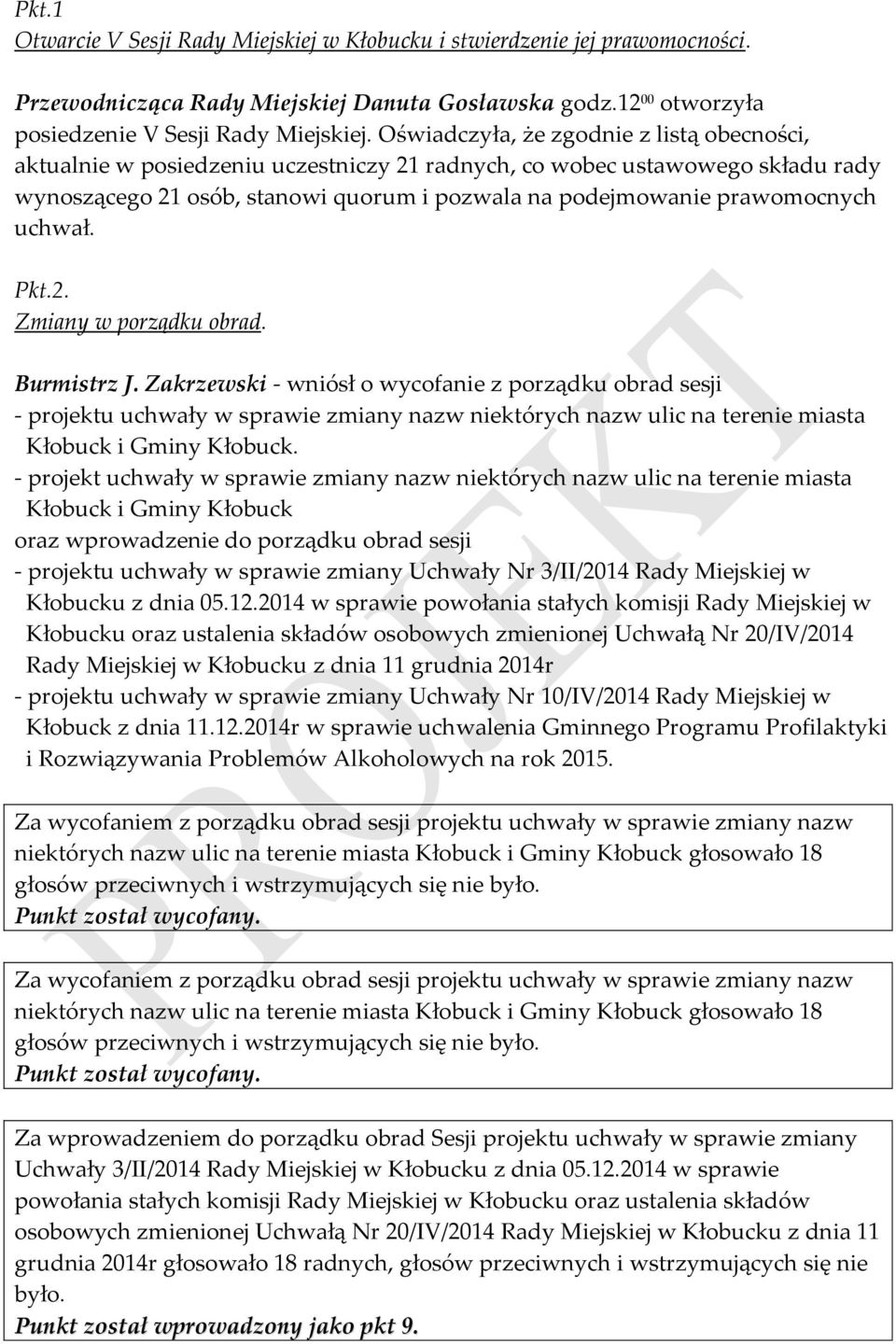 Pkt.1
Otwarcie V Sesji Rady Miejskiej w Kłobucku i stwierdzenie jej prawomocności.

Przewodnicząca Rady Miejskiej Danuta Gosławska godz.12$^{00}$ otworzyła posiedzenie V Sesji Rady Miejskiej. Oświadczyła, że zgodnie z listą obecności, aktualnie w posiedzeniu uczestniczy 21 radnych, co wobec ustawowego składu rady wynoszącego 21 osób, stanowi quorum i pozwala na podejmowanie prawomocnych uchwał.

Pkt.2.
Zmiany w porządku obrad.

Burmistrz J. Zakrzewski - wniósł o wycofanie z porządku obrad sesji
- projektu uchwały w sprawie zmiany nazw niektórych nazw ulic na terenie miasta Kłobuck i Gminy Kłobuck.
- projekt uchwały w sprawie zmiany nazw niektórych nazw ulic na terenie miasta Kłobuck i Gminy Kłobuck
oraz wprowadzenie do porządku obrad sesji
- projektu uchwały w sprawie zmiany Uchwały Nr 3/II/2014 Rady Miejskiej w Kłobucku z dnia 05.12.2014 w sprawie powołania stałych komisji Rady Miejskiej w Kłobucku oraz ustalenia składów osobowych zmienionej Uchwałą Nr 20/IV/2014 Rady Miejskiej w Kłobucku z dnia 11 grudnia 2014r
- projektu uchwały w sprawie zmiany Uchwały Nr 10/IV/2014 Rady Miejskiej w Kłobuck z dnia 11.12.2014r w sprawie uchwalenia Gminnego Programu Profilaktyki i Rozwiązywania Problemów Alkoholowych na rok 2015.

Za wycofaniem z porządku obrad sesji projektu uchwały w sprawie zmiany nazw niektórych nazw ulic na terenie miasta Kłobuck i Gminy Kłobuck głosowało 18 głosów przeciwnych i wstrzymujących się nie było.
Punkt został wycofany.

Za wycofaniem z porządku obrad sesji projektu uchwały w sprawie zmiany nazw niektórych nazw ulic na terenie miasta Kłobuck i Gminy Kłobuck głosowało 18 głosów przeciwnych i wstrzymujących się nie było.
Punkt został wycofany.

Za wprowadzeniem do porządku obrad Sesji projektu uchwały w sprawie zmiany Uchwały 3/II/2014 Rady Miejskiej w Kłobucku z dnia 05.12.2014 w sprawie powołania stałych komisji Rady Miejskiej w Kłobucku oraz ustalenia składów osobowych zmienionej Uchwałą Nr 20/IV/2014 Rady Miejskiej w Kłobucku z dnia 11 grudnia 2014r głosowało 18 radnych, głosów przeciwnych i wstrzymujących się nie było.
Punkt został wprowadzony jako pkt 9.

PROJEKT